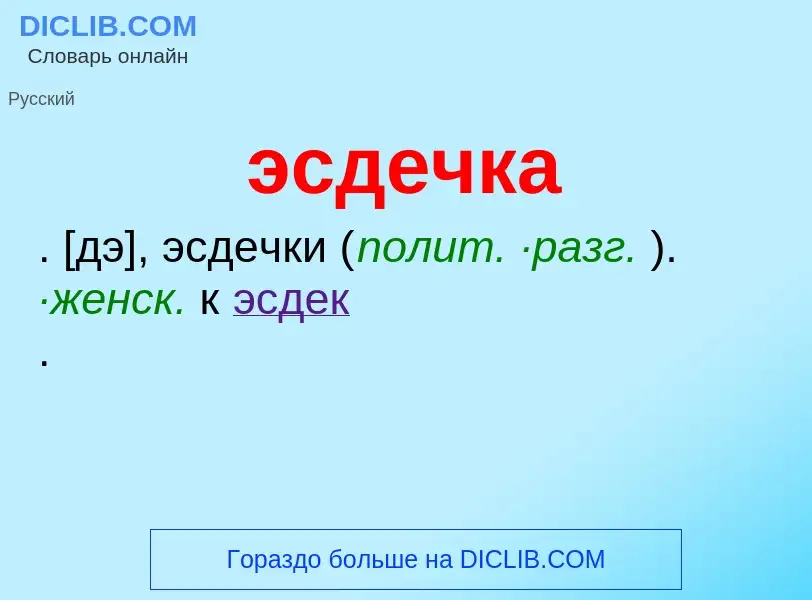 DICLIB.COM
Словарь онлайн

Русский

эсдечка

. [дэ], эсдечки (полит. ·разг. ). ·женск. к эсдек
.

Гораздо больше на DICLIB.COM